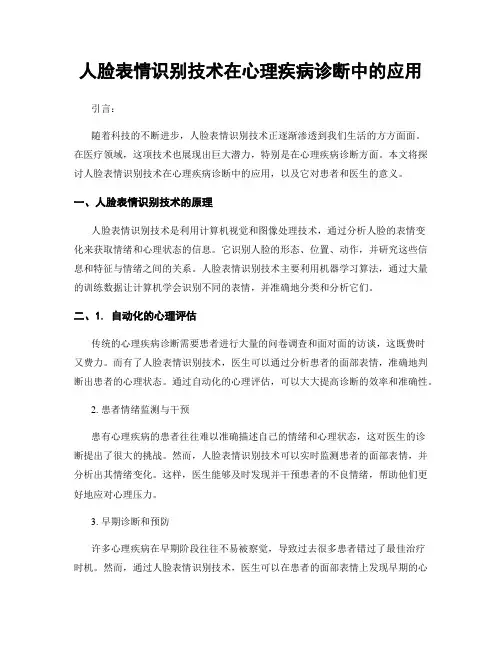 人脸表情识别技术在心理疾病诊断中的应用

引言：

随着科技的不断进步，人脸表情识别技术正逐渐渗透到我们生活的方方面面。在医疗领域，这项技术也展现出巨大潜力，特别是在心理疾病诊断方面。本文将探讨人脸表情识别技术在心理疾病诊断中的应用，以及它对患者和医生的意义。

一、人脸表情识别技术的原理

人脸表情识别技术是利用计算机视觉和图像处理技术，通过分析人脸的表情变化来获取情绪和心理状态的信息。它识别人脸的形态、位置、动作，并研究这些信息和特征与情绪之间的关系。人脸表情识别技术主要利用机器学习算法，通过大量的训练数据让计算机学会识别不同的表情，并准确地分类和分析它们。

二、1. 自动化的心理评估

传统的心理疾病诊断需要患者进行大量的问卷调查和面对面的访谈，这既费时又费力。而有了人脸表情识别技术，医生可以通过分析患者的面部表情，准确地判断出患者的心理状态。通过自动化的心理评估，可以大大提高诊断的效率和准确性。

2. 患者情绪监测与干预

患有心理疾病的患者往往难以准确描述自己的情绪和心理状态，这对医生的诊断提出了很大的挑战。然而，人脸表情识别技术可以实时监测患者的面部表情，并分析出其情绪变化。这样，医生能够及时发现并干预患者的不良情绪，帮助他们更好地应对心理压力。

3. 早期诊断和预防

许多心理疾病在早期阶段往往不易被察觉，导致过去很多患者错过了最佳治疗时机。然而，通过人脸表情识别技术，医生可以在患者的面部表情上发现早期的心